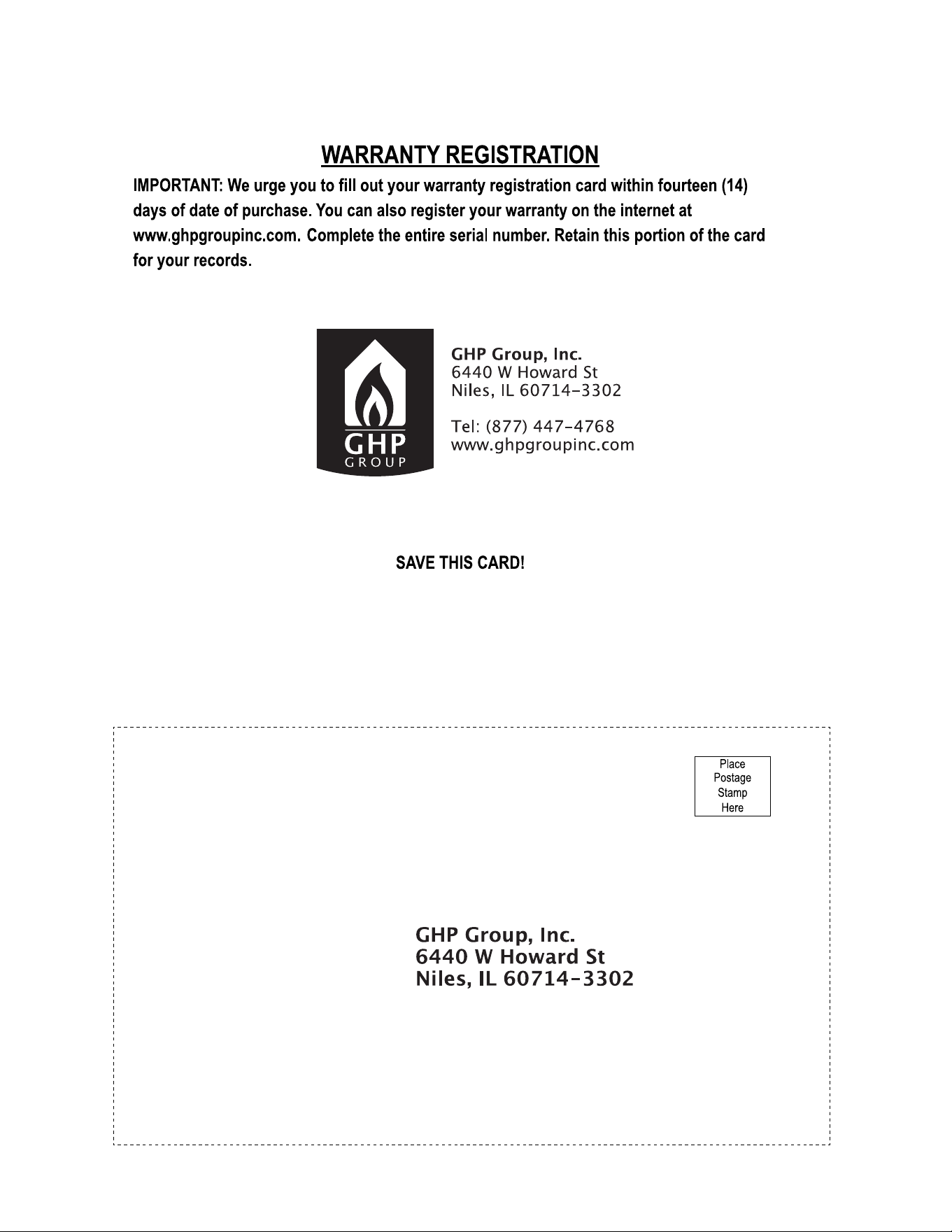 WARRANTY REGISTRATION

IMPORTANT: We urge you to fill out your warranty registration card within fourteen (14) days of date of purchase. You can also register your warranty on the internet at www.ghpgroupinc.com. Complete the entire serial number. Retain this portion of the card for your records.

GHP
GROUP

GHP Group, Inc.
6440 W Howard St
Niles, IL 60714-3302

Tel: (877) 447-4768
www.ghpgroupinc.com

SAVE THIS CARD!

Place
Postage
Stamp
Here

GHP Group, Inc.
6440 W Howard St
Niles, IL 60714-3302